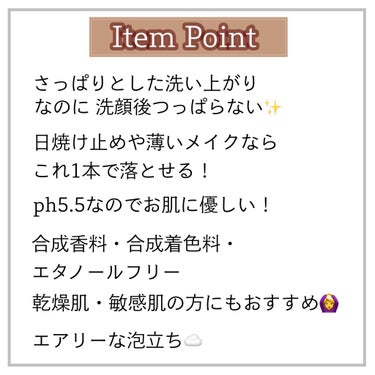 Item Point

さっぱりとした洗い上がり
なのに 洗顔後つっぱらない✨

日焼け止めや薄いメイクなら
これ1本で落とせる！

ph5.5なのでお肌に優しい！

合成香料・合成着色料・
エタノールフリー
乾燥肌・敏感肌の方にもおすすめ🙆‍♀️

エアリーな泡立ち☁️